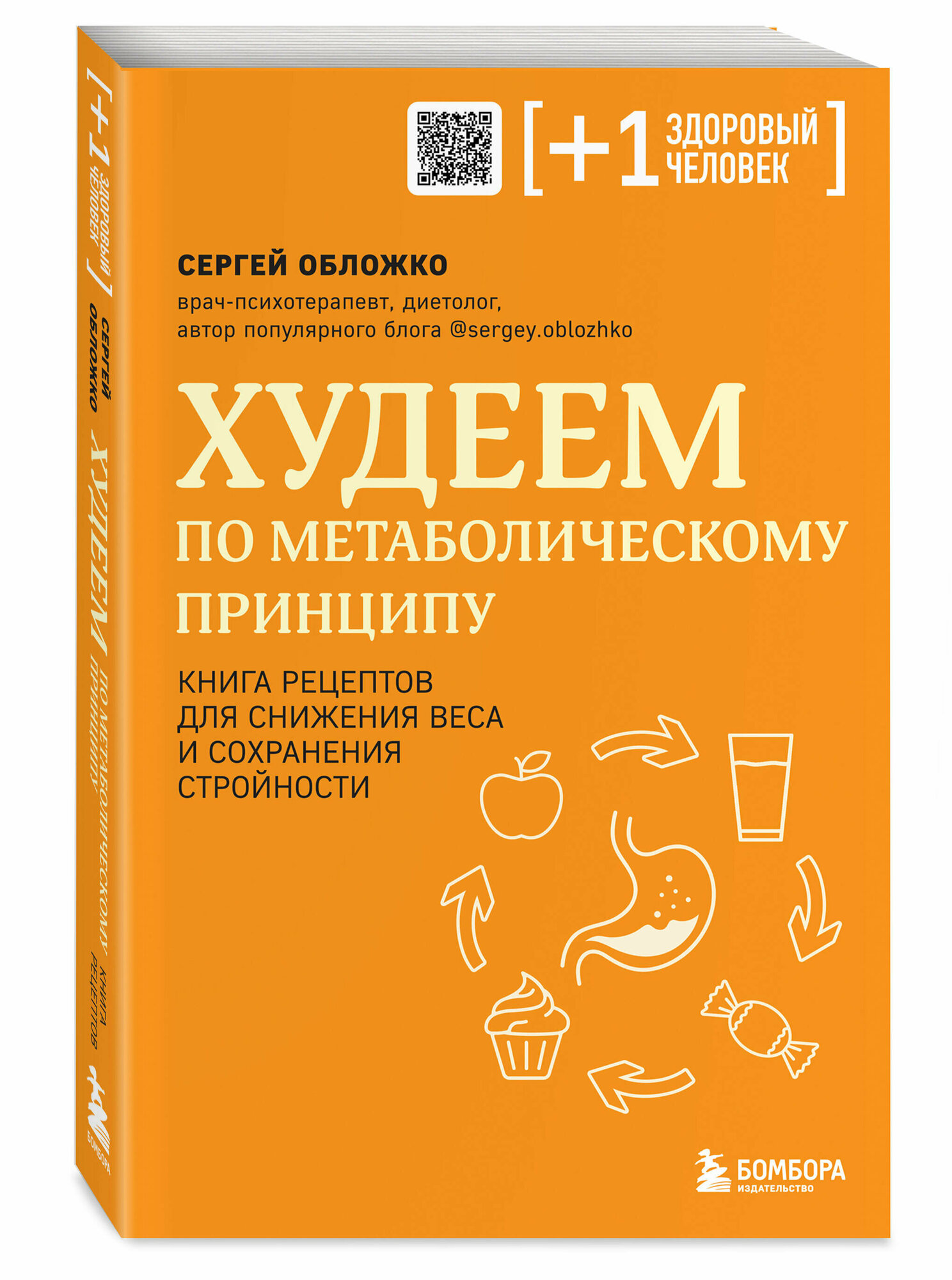 [+1 ЗДОРОВЫЙ ЧЕЛОВЕК]

СЕРГЕЙ ОБЛОЖКО
врач-психотерапевт, диетолог, автор популярного блога @sergey.oblozhko

ХУДЕЕМ
ПО МЕТАБОЛИЧЕСКОМУ ПРИНЦИПУ

КНИГА РЕЦЕПТОВ ДЛЯ СНИЖЕНИЯ ВЕСА И СОХРАНЕНИЯ СТРОЙНОСТИ

БОМБОРА
ИЗДАТЕЛЬСТВО

[+1 ЗДОРОВЫЙ ЧЕЛОВЕК]
СЕРГЕЙ ОБЛОЖКО
ХУДЕЕМ ПО МЕТАБОЛИЧЕСКОМУ ПРИНЦИПУ
КНИГА РЕЦЕПТОВ
БОМБОРА